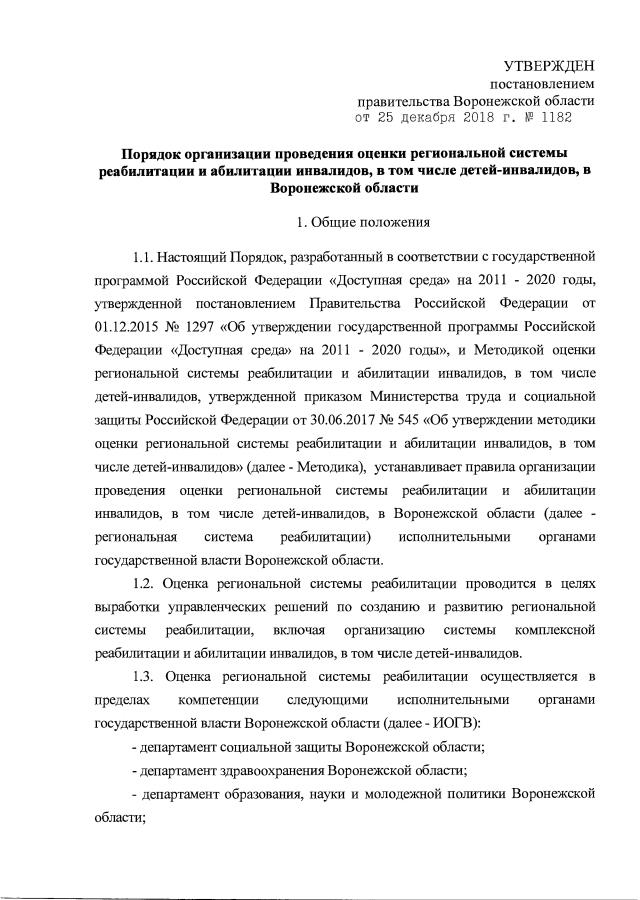 УТВЕРЖДЕН
постановлением
правительства Воронежской области
от 25 декабря 2018 г. № 1182

Порядок организации проведения оценки региональной системы реабилитации и абилитации инвалидов, в том числе детей-инвалидов, в Воронежской области

1. Общие положения

1.1. Настоящий Порядок, разработанный в соответствии с государственной программой Российской Федерации «Доступная среда» на 2011 - 2020 годы, утвержденной постановлением Правительства Российской Федерации от 01.12.2015 № 1297 «Об утверждении государственной программы Российской Федерации «Доступная среда» на 2011 - 2020 годы», и Методикой оценки региональной системы реабилитации и абилитации инвалидов, в том числе детей-инвалидов, утвержденной приказом Министерства труда и социальной защиты Российской Федерации от 30.06.2017 № 545 «Об утверждении методики оценки региональной системы реабилитации и абилитации инвалидов, в том числе детей-инвалидов» (далее - Методика), устанавливает правила организации проведения оценки региональной системы реабилитации и абилитации инвалидов, в том числе детей-инвалидов, в Воронежской области (далее - региональная система реабилитации) исполнительными органами государственной власти Воронежской области.

1.2. Оценка региональной системы реабилитации проводится в целях выработки управленческих решений по созданию и развитию региональной системы реабилитации, включая организацию системы комплексной реабилитации и абилитации инвалидов, в том числе детей-инвалидов.

1.3. Оценка региональной системы реабилитации осуществляется в пределах компетенции следующими исполнительными органами государственной власти Воронежской области (далее - ИОГВ):

- департамент социальной защиты Воронежской области;

- департамент здравоохранения Воронежской области;

- департамент образования, науки и молодежной политики Воронежской области;